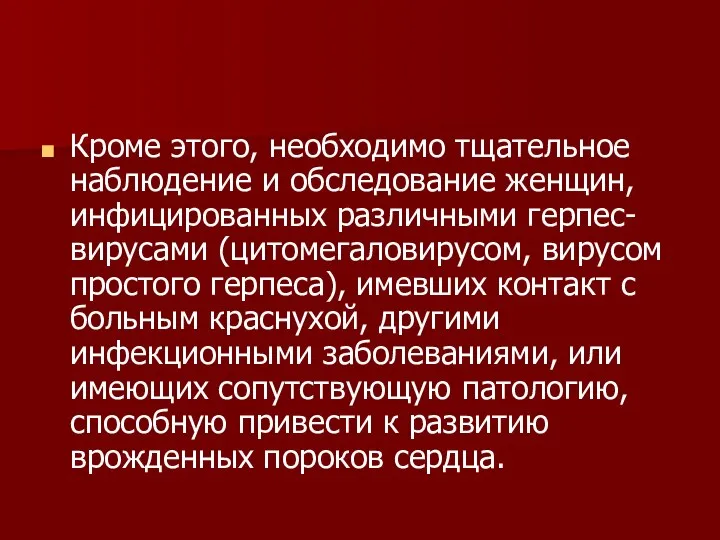 Кроме этого, необходимо тщательное наблюдение и обследование женщин, инфицированных различными герпес-вирусами (цитомегаловирусом, вирусом простого герпеса), имевших контакт с больным краснухой, другими инфекционными заболеваниями, или имеющих сопутствующую патологию, способную привести к развитию врожденных пороков сердца.